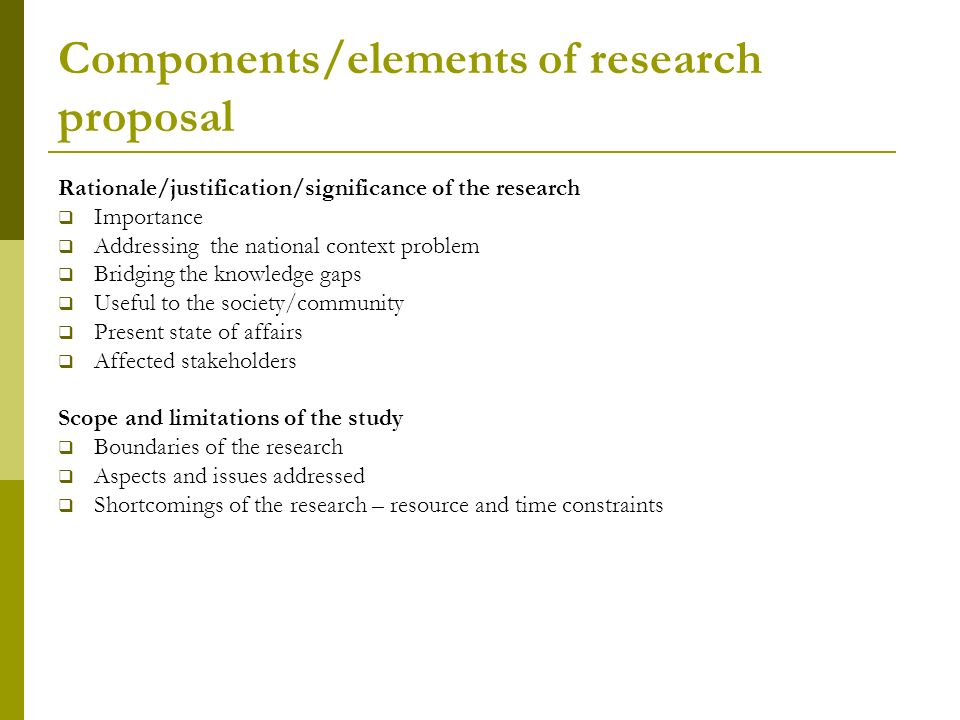 Components/elements of research proposal

Rationale/justification/significance of the research
❑ Importance
❑ Addressing the national context problem
❑ Bridging the knowledge gaps
❑ Useful to the society/community
❑ Present state of affairs
❑ Affected stakeholders

Scope and limitations of the study
❑ Boundaries of the research
❑ Aspects and issues addressed
❑ Shortcomings of the research – resource and time constraints